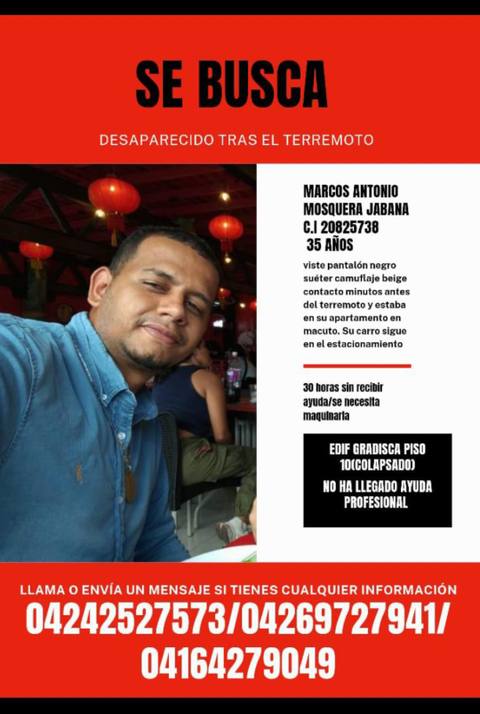 SE BUSCA

DESAPARECIDO TRAS EL TERREMOTO

MARCOS ANTONIO MOSQUERA JABANA
C.I 20825738
35 AÑOS

viste pantalón negro suéter camuflaje beige contacto minutos antes del terremoto y estaba en su apartamento en macuto. Su carro sigue en el estacionamiento

30 horas sin recibir ayuda/se necesita maquinaria

EDIF GRADISCA PISO 10(COLAPSADO)

NO HA LLEGADO AYUDA PROFESIONAL

LLAMA O ENVÍA UN MENSAJE SI TIENES CUALQUIER INFORMACIÓN
04242527573/04269727941/
04164279049